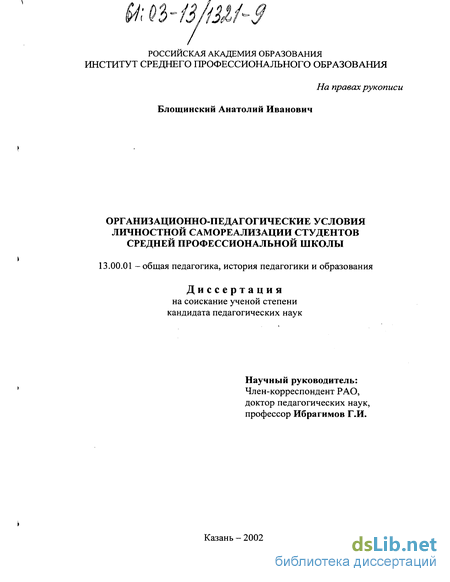 61:03-13/1321-9

РОССИЙСКАЯ АКАДЕМИЯ ОБРАЗОВАНИЯ
ИНСТИТУТ СРЕДНЕГО ПРОФЕССИОНАЛЬНОГО ОБРАЗОВАНИЯ

На правах рукописи

Блощинский Анатолий Иванович

ОРГАНИЗАЦИОННО-ПЕДАГОГИЧЕСКИЕ УСЛОВИЯ ЛИЧНОСТНОЙ САМОРЕАЛИЗАЦИИ СТУДЕНТОВ СРЕДНЕЙ ПРОФЕССИОНАЛЬНОЙ ШКОЛЫ

13.00.01 – общая педагогика, история педагогики и образования

Диссертация
на соискание ученой степени
кандидата педагогических наук

Научный руководитель:
Член-корреспондент РАО,
доктор педагогических наук,
профессор Ибрагимов Г.И.

Казань – 2002

dsLib.net
библиотека диссертаций